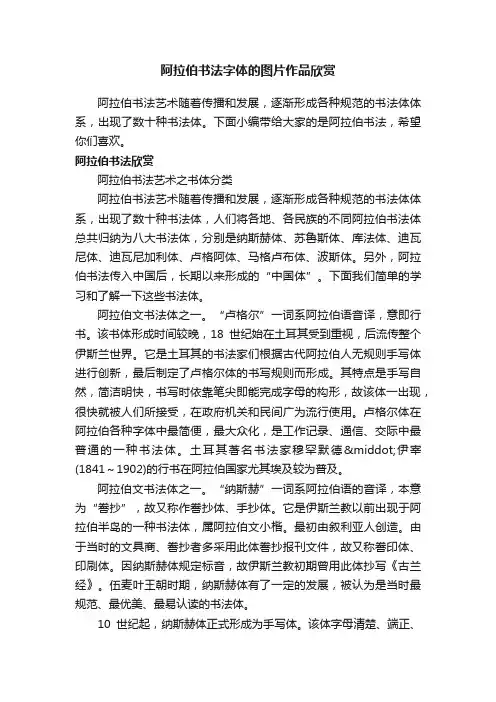 阿拉伯书法字体的图片作品欣赏

阿拉伯书法艺术随着传播和发展，逐渐形成各种规范的书法体体系，出现了数十种书法体。下面小编带给大家的是阿拉伯书法，希望你们喜欢。

阿拉伯书法欣赏

阿拉伯书法艺术之书体分类

阿拉伯书法艺术随着传播和发展，逐渐形成各种规范的书法体体系，出现了数十种书法体，人们将各地、各民族的不同阿拉伯书法体总共归纳为八大书法体，分别是纳斯赫体、苏鲁斯体、库法体、迪瓦尼体、迪瓦尼加利体、卢格阿体、马格卢布体、波斯体。另外，阿拉伯书法传入中国后，长期以来形成的“中国体”。下面我们简单的学习和了解一下这些书法体。

阿拉伯文书法体之一。“卢格尔”一词系阿拉伯语音译，意即行书。该书体形成时间较晚，18 世纪始在土耳其受到重视，后流传整个伊斯兰世界。它是土耳其的书法家们根据古代阿拉伯人无规则手写体进行创新，最后制定了卢格尔体的书写规则而形成。其特点是手写自然，简洁明快，书写时依靠笔尖即能完成字母的构形，故该体一出现，很快就被人们所接受，在政府机关和民间广为流行使用。卢格尔体在阿拉伯各种字体中最简便，最大众化，是工作记录、通信、交际中最普通的一种书法体。土耳其著名书法家穆罕默德&middot;伊宰(1841～1902)的行书在阿拉伯国家尤其埃及较为普及。

阿拉伯文书法体之一。“纳斯赫”一词系阿拉伯语的音译，本意为“誊抄”，故又称作誊抄体、手抄体。它是伊斯兰教以前出现于阿拉伯半岛的一种书法体，属阿拉伯文小楷。最初由叙利亚人创造。由于当时的文具商、誊抄者多采用此体誊抄报刊文件，故又称誊印体、印刷体。因纳斯赫体规定标音，故伊斯兰教初期曾用此体抄写《古兰经》。伍麦叶王朝时期，纳斯赫体有了一定的发展，被认为是当时最规范、最优美、最易认读的书法体。

10 世纪起，纳斯赫体正式形成为手写体。该体字母清楚、端正、